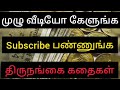 முழு வீடியோ கேளுங்க

Subscribe பண்ணுங்க

திருநங்கை கதைகள்